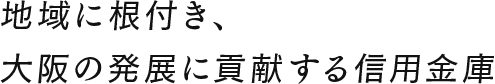 地域に根付き、
大阪の発展に貢献する信用金庫